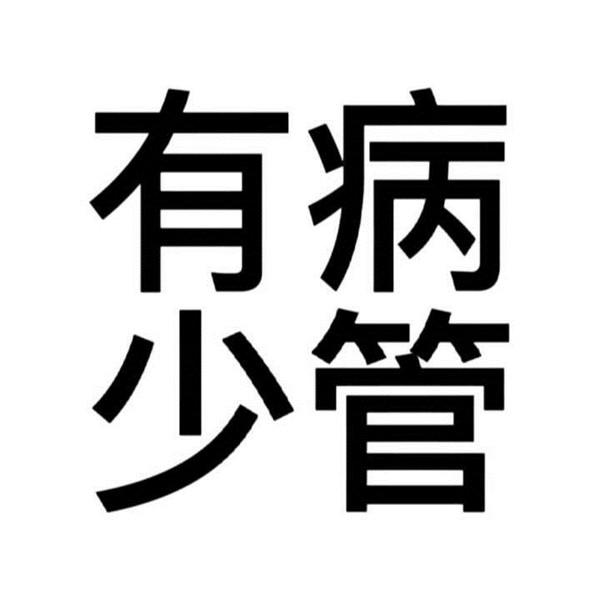 有病
少管